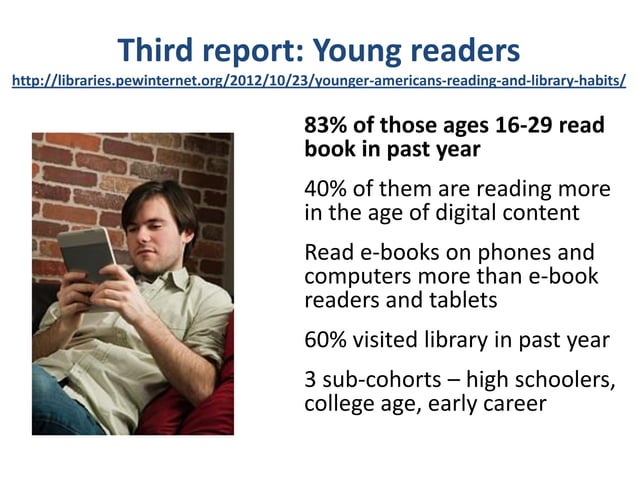 Third report: Young readers

http://libraries.pewinternet.org/2012/10/23/younger-americans-reading-and-library-habits/

83% of those ages 16-29 read book in past year

40% of them are reading more in the age of digital content

Read e-books on phones and computers more than e-book readers and tablets

60% visited library in past year

3 sub-cohorts – high schoolers, college age, early career